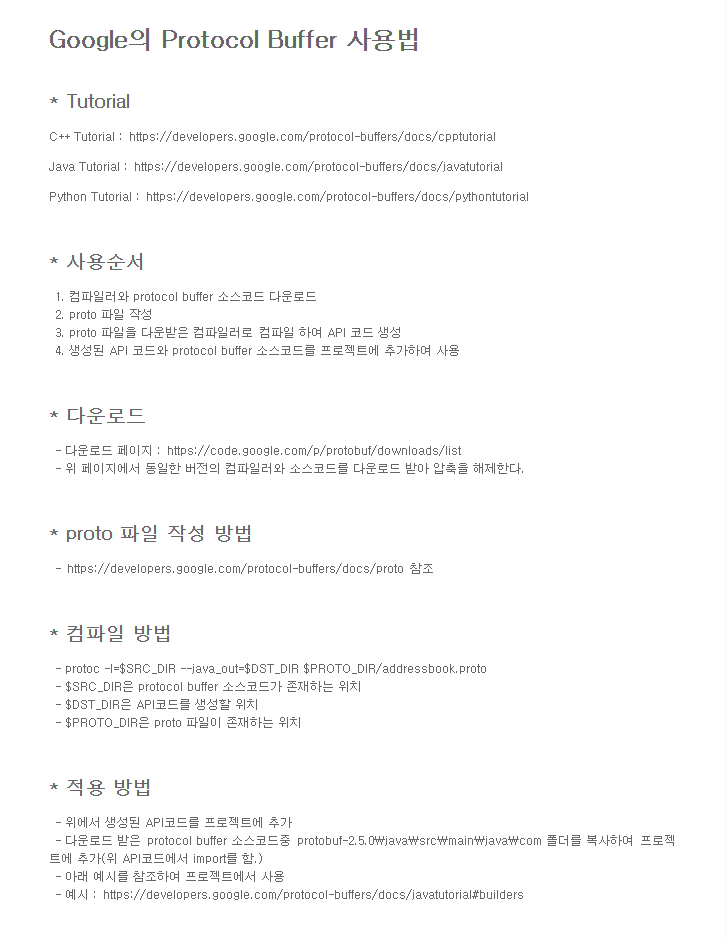 Google의 Protocol Buffer 사용법

* Tutorial

C++ Tutorial : https://developers.google.com/protocol-buffers/docs/cpptutorial

Java Tutorial : https://developers.google.com/protocol-buffers/docs/javatutorial

Python Tutorial : https://developers.google.com/protocol-buffers/docs/pythontutorial

* 사용순서

1. 컴파일러와 protocol buffer 소스코드 다운로드
2. proto 파일 작성
3. proto 파일을 다운받은 컴파일러로 컴파일 하여 API 코드 생성
4. 생성된 API 코드와 protocol buffer 소스코드를 프로젝트에 추가하여 사용

* 다운로드

- 다운로드 페이지 : https://code.google.com/p/protobuf/downloads/list
- 위 페이지에서 동일한 버전의 컴파일러와 소스코드를 다운로드 받아 압축을 해제한다.

* proto 파일 작성 방법

- https://developers.google.com/protocol-buffers/docs/proto 참조

* 컴파일 방법

- protoc -I=$SRC_DIR --java_out=$DST_DIR $PROTO_DIR/addressbook.proto
- $SRC_DIR은 protocol buffer 소스코드가 존재하는 위치
- $DST_DIR은 API코드를 생성할 위치
- $PROTO_DIR은 proto 파일이 존재하는 위치

* 적용 방법

- 위에서 생성된 API코드를 프로젝트에 추가
- 다운로드 받은 protocol buffer 소스코드중 protobuf-2.5.0₩java₩src₩main₩java₩com 폴더를 복사하여 프로젝트에 추가(위 API코드에서 import를 함.)
- 아래 예시를 참조하여 프로젝트에서 사용
- 예시 : https://developers.google.com/protocol-buffers/docs/javatutorial#builders